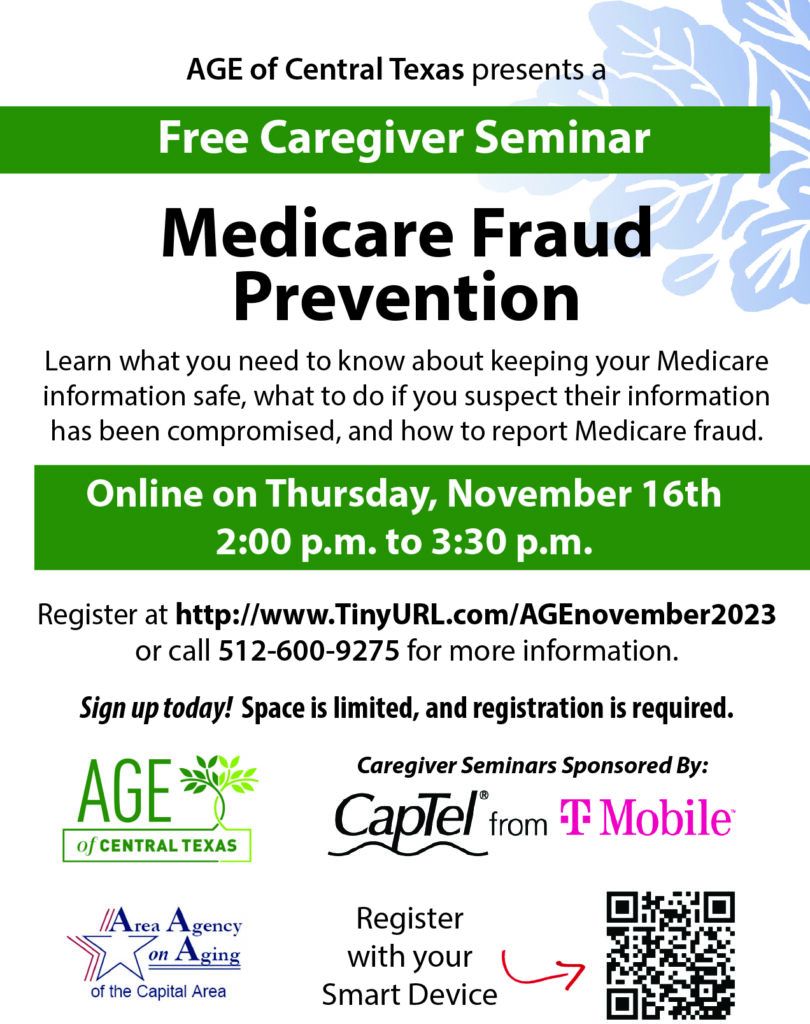 AGE of Central Texas presents a

Free Caregiver Seminar

Medicare Fraud Prevention

Learn what you need to know about keeping your Medicare information safe, what to do if you suspect their information has been compromised, and how to report Medicare fraud.

Online on Thursday, November 16th
2:00 p.m. to 3:30 p.m.

Register at http://www.TinyURL.com/AGEnovember2023 or call 512-600-9275 for more information.

Sign up today! Space is limited, and registration is required.

AGE of CENTRAL TEXAS

Caregiver Seminars Sponsored By:

CapTel® from T Mobile

Area Agency on Aging of the Capital Area

Register with your Smart Device